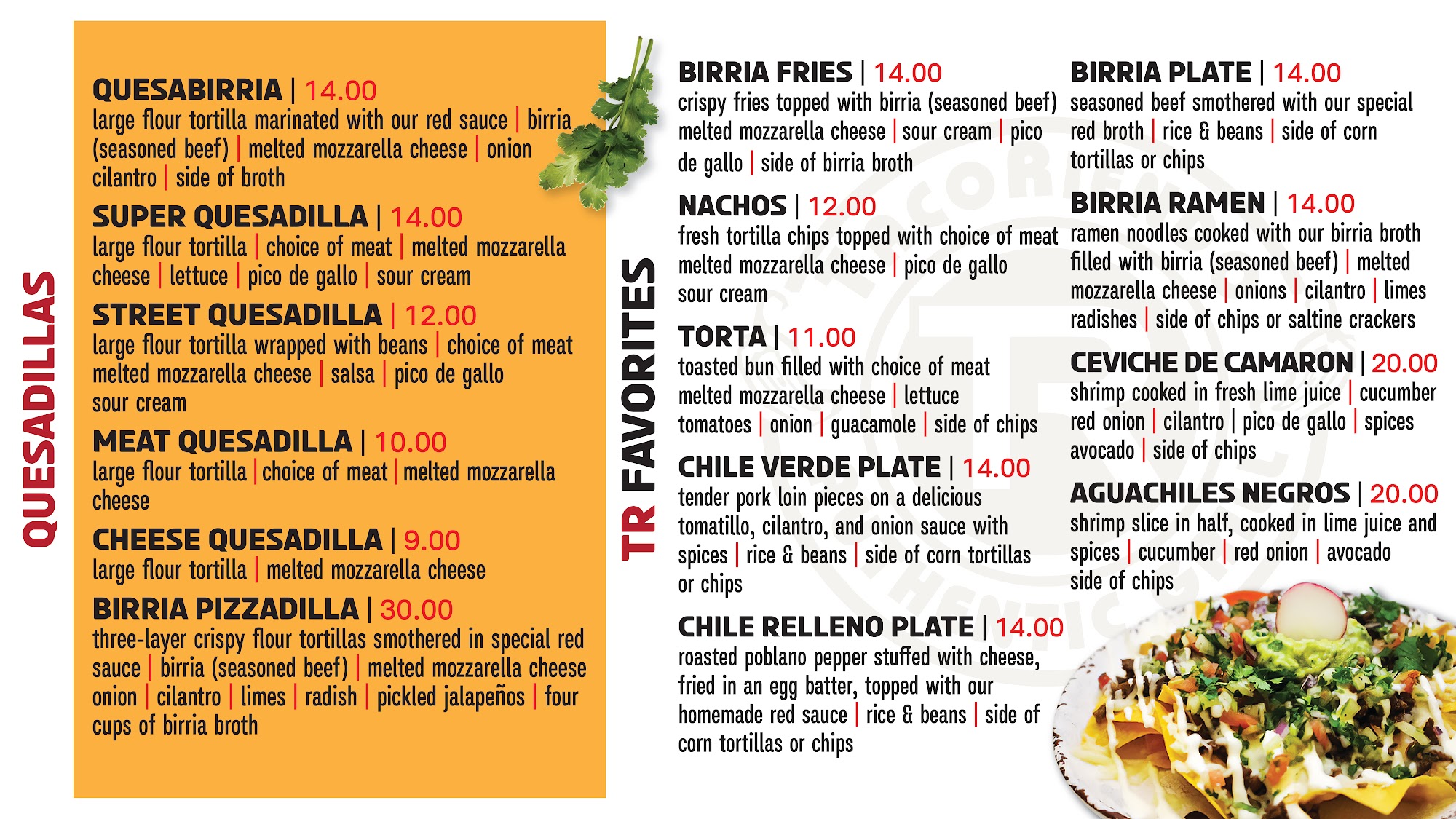 QUESADILLAS

QUESABIRRIA | 14.00
large flour tortilla marinated with our red sauce | birria (seasoned beef) | melted mozzarella cheese | onion cilantro | side of broth

SUPER QUESADILLA | 14.00
large flour tortilla | choice of meat | melted mozzarella cheese | lettuce | pico de gallo | sour cream

STREET QUESADILLA | 12.00
large flour tortilla wrapped with beans | choice of meat melted mozzarella cheese | salsa | pico de gallo sour cream

MEAT QUESADILLA | 10.00
large flour tortilla | choice of meat | melted mozzarella cheese

CHEESE QUESADILLA | 9.00
large flour tortilla | melted mozzarella cheese

BIRRIA PIZZADILLA | 30.00
three-layer crispy flour tortillas smothered in special red sauce | birria (seasoned beef) | melted mozzarella cheese onion | cilantro | limes | radish | pickled jalapeños | four cups of birria broth

TR FAVORITES

BIRRIA FRIES | 14.00
crispy fries topped with birria (seasoned beef) melted mozzarella cheese | sour cream | pico de gallo | side of birria broth

NACHOS | 12.00
fresh tortilla chips topped with choice of meat melted mozzarella cheese | pico de gallo sour cream

TORTA | 11.00
toasted bun filled with choice of meat melted mozzarella cheese | lettuce tomatoes | onion | guacamole | side of chips

CHILE VERDE PLATE | 14.00
tender pork loin pieces on a delicious tomatillo, cilantro, and onion sauce with spices | rice & beans | side of corn tortillas or chips

CHILE RELLENO PLATE | 14.00
roasted poblano pepper stuffed with cheese, fried in an egg batter, topped with our homemade red sauce | rice & beans | side of corn tortillas or chips

BIRRIA PLATE | 14.00
seasoned beef smothered with our special red broth | rice & beans | side of corn tortillas or chips

BIRRIA RAMEN | 14.00
ramen noodles cooked with our birria broth filled with birria (seasoned beef) | melted mozzarella cheese | onions | cilantro | limes radishes | side of chips or saltine crackers

CEVICHE DE CAMARON | 20.00
shrimp cooked in fresh lime juice | cucumber red onion | cilantro | pico de gallo | spices avocado | side of chips

AGUACHILES NEGROS | 20.00
shrimp slice in half, cooked in lime juice and spices | cucumber | red onion | avocado side of chips